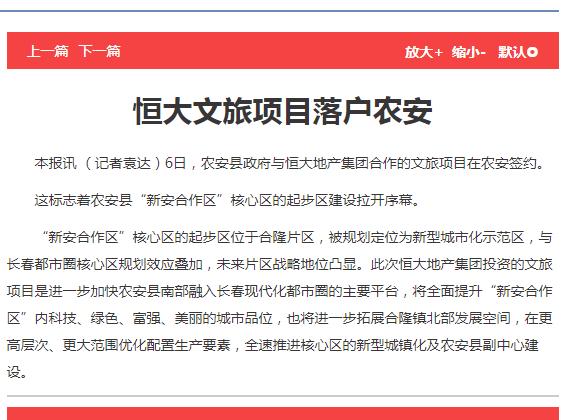 上一篇 下一篇

放大+ 缩小- 默认

恒大文旅项目落户农安

本报讯（记者袁达）6日，农安县政府与恒大地产集团合作的文旅项目在农安签约。

这标志着农安县“新安合作区”核心区的起步区建设拉开序幕。

“新安合作区”核心区的起步区位于合隆片区，被规划定位为新型城市化示范区，与长春都市圈核心区规划效应叠加，未来片区战略地位凸显。此次恒大地产集团投资的文旅项目是进一步加快农安县南部融入长春现代化都市圈的主要平台，将全面提升“新安合作区”内科技、绿色、富强、美丽的城市品位，也将进一步拓展合隆镇北部发展空间，在更高层次、更大范围优化配置生产要素，全速推进核心区的新型城镇化及农安县副中心建设。